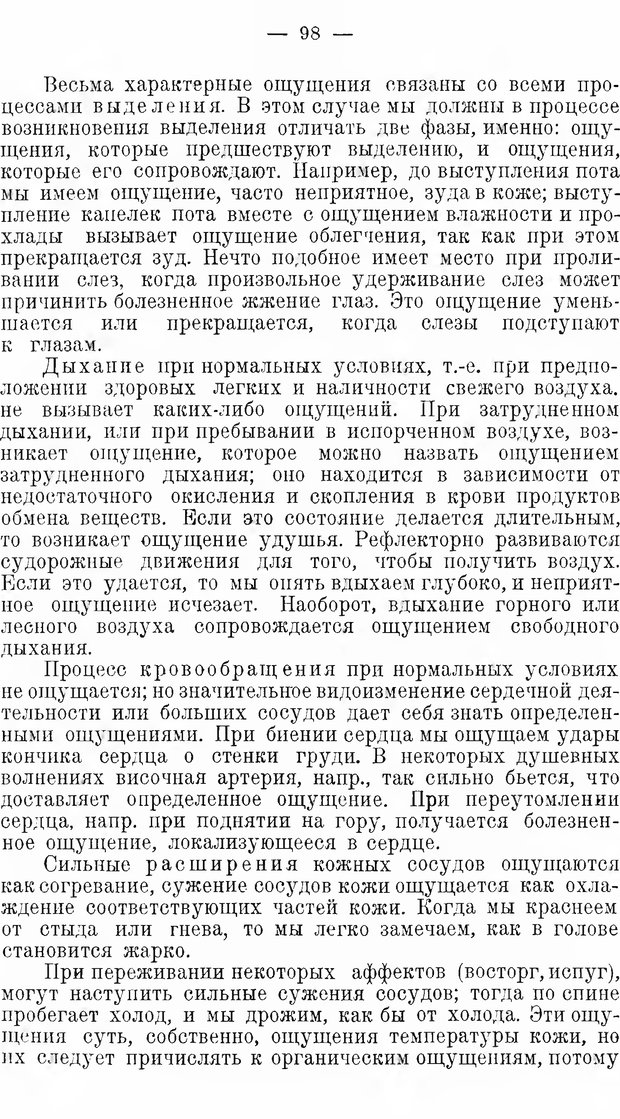 — 98 —

Весьма характерные ощущения связаны со всеми процессами выделения. В этом случае мы должны в процессе возникновения выделения отличать две фазы, именно: ощущения, которые предшествуют выделению, и ощущения, которые его сопровождают. Например, до выступления пота мы имеем ощущение, часто неприятное, зуда в коже; выступление капелек пота вместе с ощущением влажности и прохлады вызывает ощущение облегчения, так как при этом прекращается зуд. Нечто подобное имеет место при проливании слез, когда произвольное удерживание слез может причинить болезненное жжение глаз. Это ощущение уменьшается или прекращается, когда слезы подступают к глазам.

Дыхание при нормальных условиях, т.-е. при предположении здоровых легких и наличности свежего воздуха. не вызывает каких-либо ощущений. При затрудненном дыхании, или при пребывании в испорченном воздухе, возникает ощущение, которое можно назвать ощущением затрудненного дыхания; оно находится в зависимости от недостаточного окисления и скопления в крови продуктов обмена веществ. Если это состояние делается длительным, то возникает ощущение удушья. Рефлекторно развиваются судорожные движения для того, чтобы получить воздух. Если это удается, то мы опять вдыхаем глубоко, и неприятное ощущение исчезает. Наоборот, вдыхание горного или лесного воздуха сопровождается ощущением свободного дыхания.

Процесс кровообращения при нормальных условиях не ощущается; но значительное видоизменение сердечной деятельности или больших сосудов дает себя знать определенными ощущениями. При биении сердца мы ощущаем удары кончика сердца о стенки груди. В некоторых душевных волнениях височная артерия, напр., так сильно бьется, что доставляет определенное ощущение. При переутомлении сердца, напр. при поднятии на гору, получается болезненное ощущение, локализующееся в сердце.

Сильные расширения кожных сосудов ощущаются как согревание, сужение сосудов кожи ощущается как охлаждение соответствующих частей кожи. Когда мы краснеем от стыда или гнева, то мы легко замечаем, как в голове становится жарко.

При переживании некоторых аффектов (восторг, испуг), могут наступить сильные сужения сосудов; тогда по спине пробегает холод, и мы дрожим, как бы от холода. Эти ощущения суть, собственно, ощущения температуры кожи, но их следует причислять к органическим ощущениям, потому